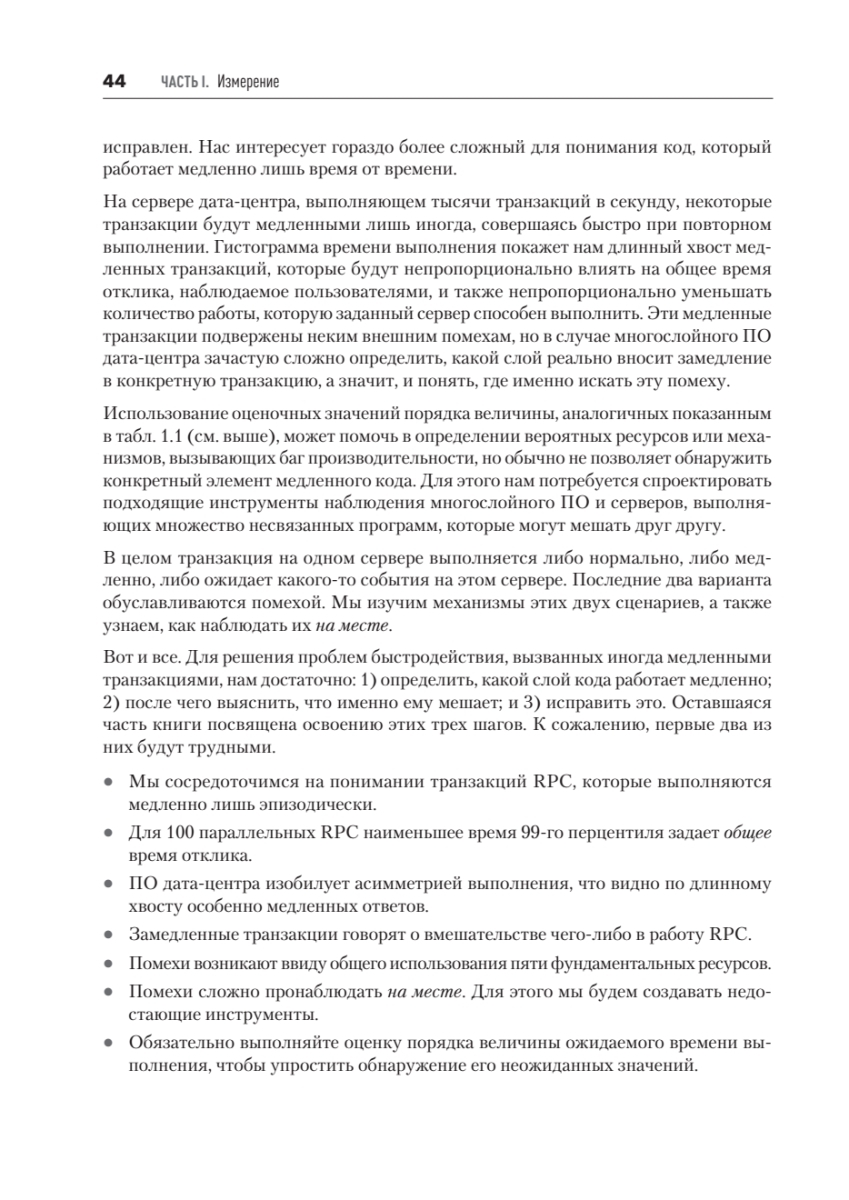 44 ЧАСТЬ I. Измерение

исправлен. Нас интересует гораздо более сложный для понимания код, который работает медленно лишь время от времени.

На сервере дата-центра, выполняющем тысячи транзакций в секунду, некоторые транзакции будут медленными лишь иногда, совершаясь быстро при повторном выполнении. Гистограмма времени выполнения покажет нам длинный хвост медленных транзакций, которые будут непропорционально влиять на общее время отклика, наблюдаемое пользователями, и также непропорционально уменьшать количество работы, которую заданный сервер способен выполнить. Эти медленные транзакции подвержены неким внешним помехам, но в случае многослойного ПО дата-центра зачастую сложно определить, какой слой реально вносит замедление в конкретную транзакцию, а значит, и понять, где именно искать эту помеху.

Использование оценочных значений порядка величины, аналогичных показанным в табл. 1.1 (см. выше), может помочь в определении вероятных ресурсов или механизмов, вызывающих баг производительности, но обычно не позволяет обнаружить конкретный элемент медленного кода. Для этого нам потребуется спроектировать подходящие инструменты наблюдения многослойного ПО и серверов, выполняющих множество несвязанных программ, которые могут мешать друг другу.

В целом транзакция на одном сервере выполняется либо нормально, либо медленно, либо ожидает какого-то события на этом сервере. Последние два варианта обуславливаются помехой. Мы изучим механизмы этих двух сценариев, а также узнаем, как наблюдать их на месте.

Вот и все. Для решения проблем быстродействия, вызванных иногда медленными транзакциями, нам достаточно: 1) определить, какой слой кода работает медленно; 2) после чего выяснить, что именно ему мешает; и 3) исправить это. Оставшаяся часть книги посвящена освоению этих трех шагов. К сожалению, первые два из них будут трудными.

• Мы сосредоточимся на понимании транзакций RPC, которые выполняются медленно лишь эпизодически.
• Для 100 параллельных RPC наименьшее время 99-го перцентиля задает общее время отклика.
• ПО дата-центра изобилует асимметрией выполнения, что видно по длинному хвосту особенно медленных ответов.
• Замедленные транзакции говорят о вмешательстве чего-либо в работу RPC.
• Помехи возникают ввиду общего использования пяти фундаментальных ресурсов.
• Помехи сложно пронаблюдать на месте. Для этого мы будем создавать недостающие инструменты.
• Обязательно выполняйте оценку порядка величины ожидаемого времени выполнения, чтобы упростить обнаружение его неожиданных значений.